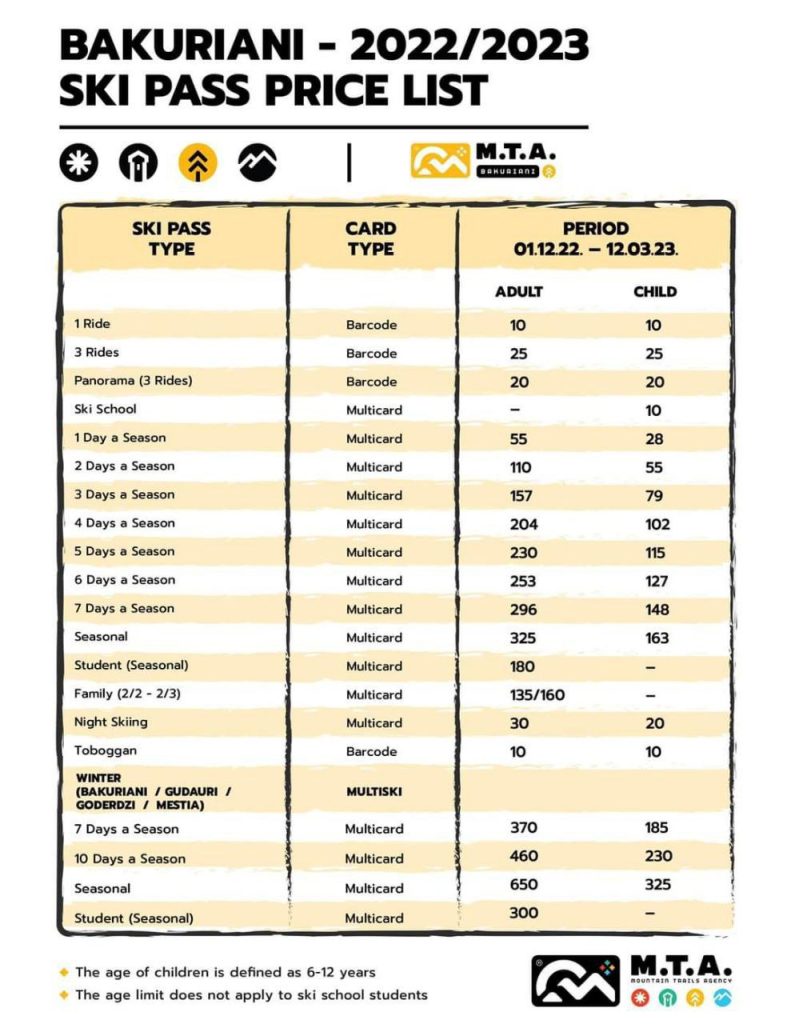 BAKURIANI - 2022/2023
SKI PASS PRICE LIST

M.T.A.
BAKURIANI

| SKI PASS TYPE | CARD TYPE | PERIOD 01.12.22. – 12.03.23. | |
|---|---|---|---|
| | | ADULT | CHILD |
| 1 Ride | Barcode | 10 | 10 |
| 3 Rides | Barcode | 25 | 25 |
| Panorama (3 Rides) | Barcode | 20 | 20 |
| Ski School | Multicard | – | 10 |
| 1 Day a Season | Multicard | 55 | 28 |
| 2 Days a Season | Multicard | 110 | 55 |
| 3 Days a Season | Multicard | 157 | 79 |
| 4 Days a Season | Multicard | 204 | 102 |
| 5 Days a Season | Multicard | 230 | 115 |
| 6 Days a Season | Multicard | 253 | 127 |
| 7 Days a Season | Multicard | 296 | 148 |
| Seasonal | Multicard | 325 | 163 |
| Student (Seasonal) | Multicard | 180 | – |
| Family (2/2 - 2/3) | Multicard | 135/160 | – |
| Night Skiing | Multicard | 30 | 20 |
| Toboggan | Barcode | 10 | 10 |
| WINTER (BAKURIANI / GUDAURI / GODERDZI / MESTIA) | MULTISKI | | |
| 7 Days a Season | Multicard | 370 | 185 |
| 10 Days a Season | Multicard | 460 | 230 |
| Seasonal | Multicard | 650 | 325 |
| Student (Seasonal) | Multicard | 300 | – |

The age of children is defined as 6-12 years
The age limit does not apply to ski school students

M.T.A.
MOUNTAIN TRAILS AGENCY